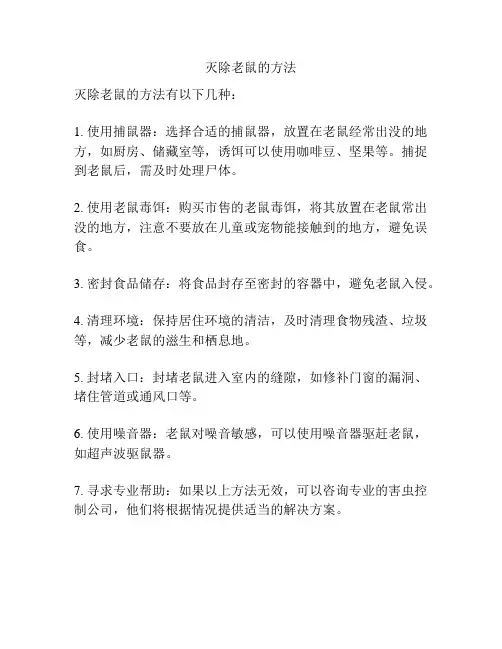 灭除老鼠的方法

灭除老鼠的方法有以下几种：

1. 使用捕鼠器：选择合适的捕鼠器，放置在老鼠经常出没的地方，如厨房、储藏室等，诱饵可以使用咖啡豆、坚果等。捕捉到老鼠后，需及时处理尸体。

2. 使用老鼠毒饵：购买市售的老鼠毒饵，将其放置在老鼠常出没的地方，注意不要放在儿童或宠物能接触到的地方，避免误食。

3. 密封食品储存：将食品封存至密封的容器中，避免老鼠入侵。

4. 清理环境：保持居住环境的清洁，及时清理食物残渣、垃圾等，减少老鼠的滋生和栖息地。

5. 封堵入口：封堵老鼠进入室内的缝隙，如修补门窗的漏洞、堵住管道或通风口等。

6. 使用噪音器：老鼠对噪音敏感，可以使用噪音器驱赶老鼠，如超声波驱鼠器。

7. 寻求专业帮助：如果以上方法无效，可以咨询专业的害虫控制公司，他们将根据情况提供适当的解决方案。